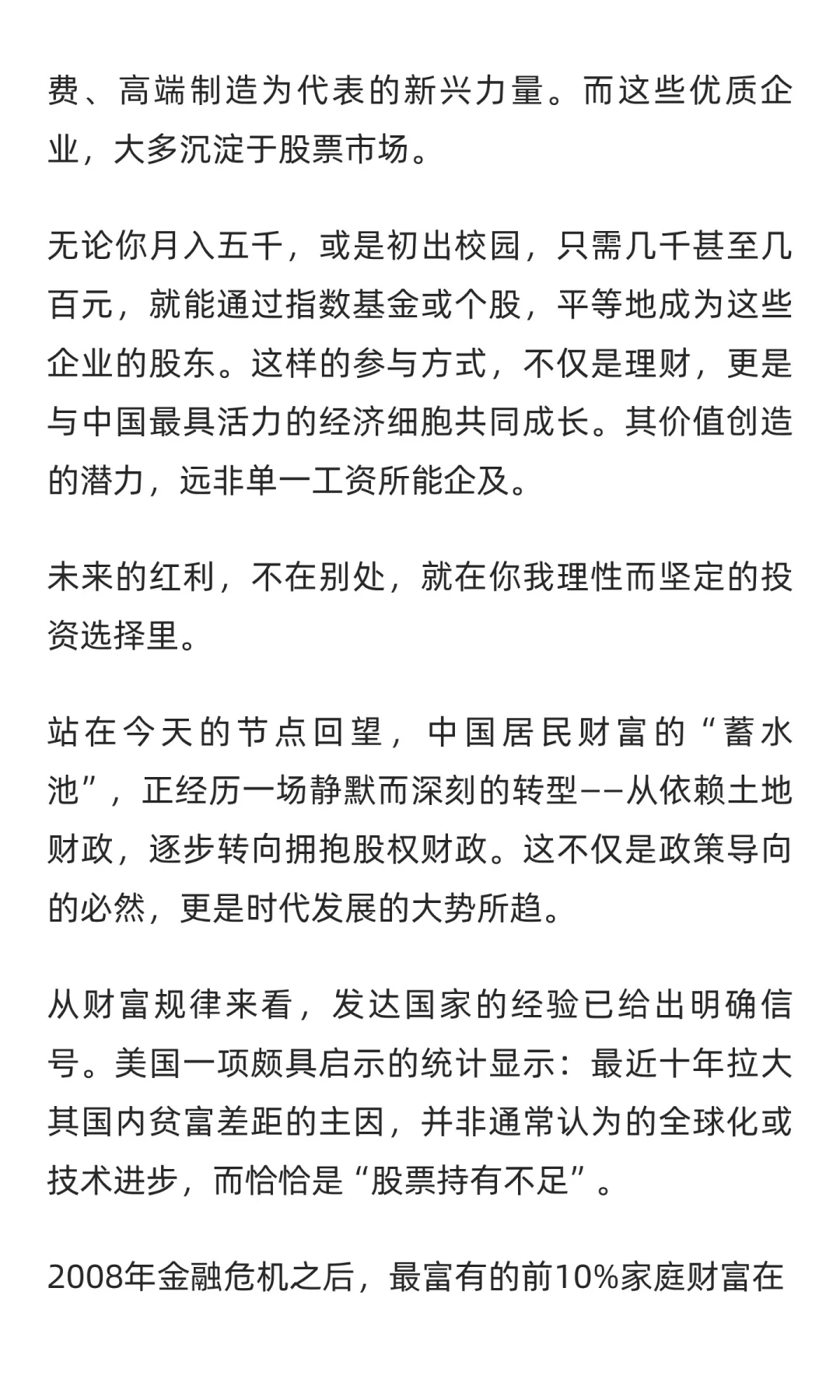 费、高端制造为代表的新兴力量。而这些优质企业，大多沉淀于股票市场。

无论你月入五千，或是初出校园，只需几千甚至几百元，就能通过指数基金或个股，平等地成为这些企业的股东。这样的参与方式，不仅是理财，更是与中国最具活力的经济细胞共同成长。其价值创造的潜力，远非单一工资所能企及。

未来的红利，不在别处，就在你我理性而坚定的投资选择里。

站在今天的节点回望，中国居民财富的“蓄水池”，正经历一场静默而深刻的转型——从依赖土地财政，逐步转向拥抱股权财政。这不仅是政策导向的必然，更是时代发展的大势所趋。

从财富规律来看，发达国家的经验已给出明确信号。美国一项颇具启示的统计显示：最近十年拉大其国内贫富差距的主因，并非通常认为的全球化或技术进步，而恰恰是“股票持有不足”。

2008年金融危机之后，最富有的前10%家庭财富在